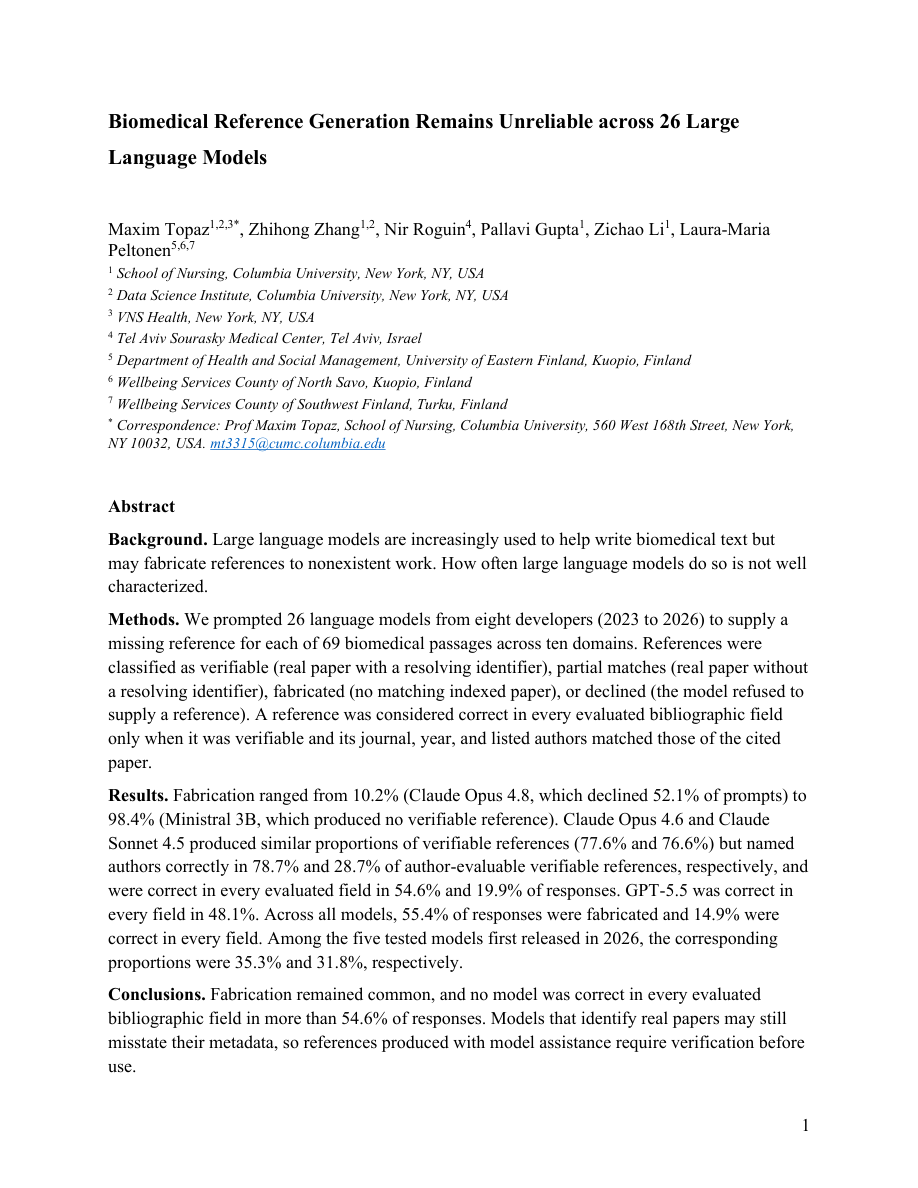 Biomedical Reference Generation Remains Unreliable across 26 Large Language Models

Maxim Topaz$^{1,2,3*}$, Zhihong Zhang$^{1,2}$, Nir Roguin$^{4}$, Pallavi Gupta$^{1}$, Zichao Li$^{1}$, Laura-Maria Peltonen$^{5,6,7}$

$^{1}$ School of Nursing, Columbia University, New York, NY, USA

$^{2}$ Data Science Institute, Columbia University, New York, NY, USA

$^{3}$ VNS Health, New York, NY, USA

$^{4}$ Tel Aviv Sourasky Medical Center, Tel Aviv, Israel

$^{5}$ Department of Health and Social Management, University of Eastern Finland, Kuopio, Finland

$^{6}$ Wellbeing Services County of North Savo, Kuopio, Finland

$^{7}$ Wellbeing Services County of Southwest Finland, Turku, Finland

$^{*}$ Correspondence: Prof Maxim Topaz, School of Nursing, Columbia University, 560 West 168th Street, New York, NY 10032, USA. mt3315@cumc.columbia.edu

Abstract

Background. Large language models are increasingly used to help write biomedical text but may fabricate references to nonexistent work. How often large language models do so is not well characterized.

Methods. We prompted 26 language models from eight developers (2023 to 2026) to supply a missing reference for each of 69 biomedical passages across ten domains. References were classified as verifiable (real paper with a resolving identifier), partial matches (real paper without a resolving identifier), fabricated (no matching indexed paper), or declined (the model refused to supply a reference). A reference was considered correct in every evaluated bibliographic field only when it was verifiable and its journal, year, and listed authors matched those of the cited paper.

Results. Fabrication ranged from 10.2% (Claude Opus 4.8, which declined 52.1% of prompts) to 98.4% (Ministral 3B, which produced no verifiable reference). Claude Opus 4.6 and Claude Sonnet 4.5 produced similar proportions of verifiable references (77.6% and 76.6%) but named authors correctly in 78.7% and 28.7% of author-evaluable verifiable references, respectively, and were correct in every evaluated field in 54.6% and 19.9% of responses. GPT-5.5 was correct in every field in 48.1%. Across all models, 55.4% of responses were fabricated and 14.9% were correct in every field. Among the five tested models first released in 2026, the corresponding proportions were 35.3% and 31.8%, respectively.

Conclusions. Fabrication remained common, and no model was correct in every evaluated bibliographic field in more than 54.6% of responses. Models that identify real papers may still misstate their metadata, so references produced with model assistance require verification before use.

1